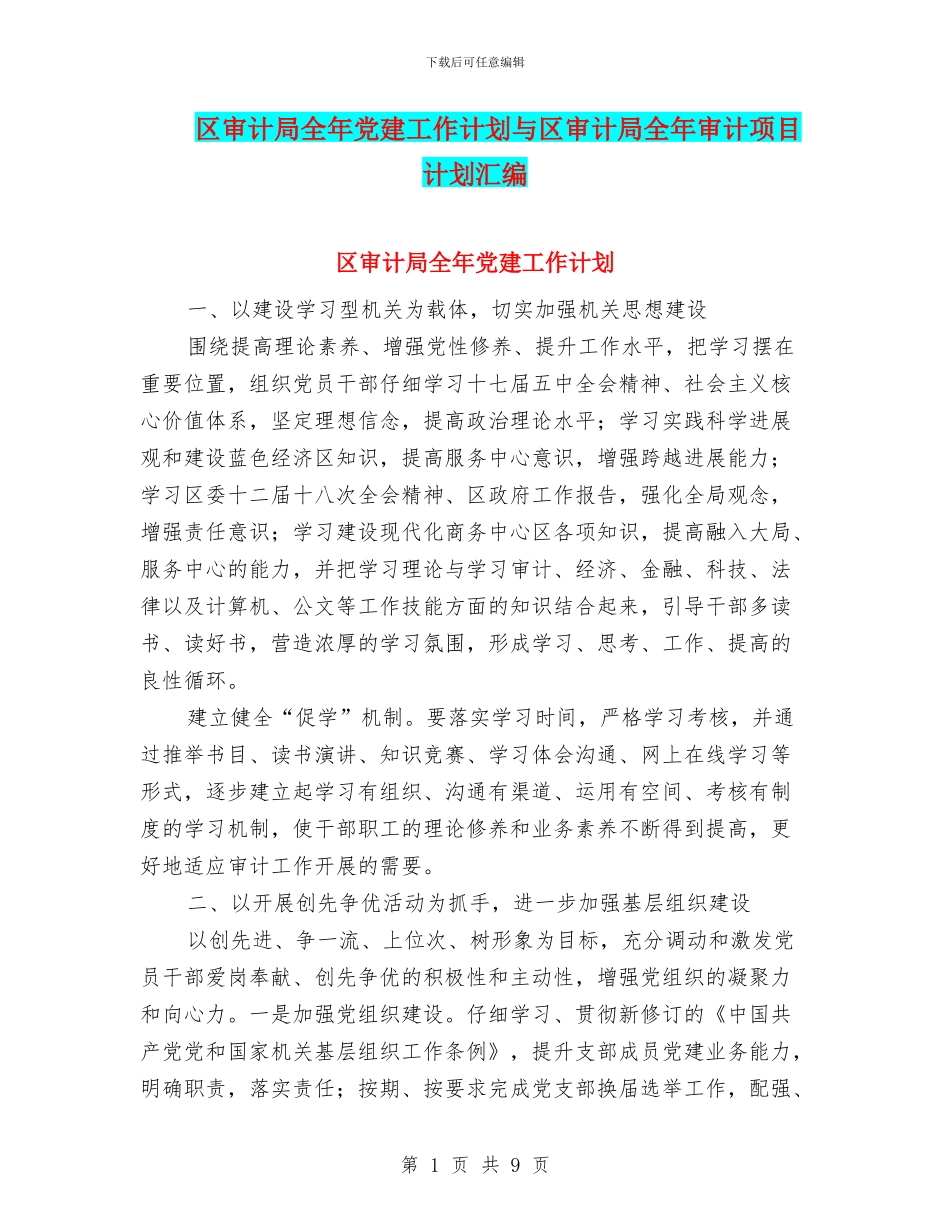 下载后可任意编辑

区审计局全年党建工作计划与区审计局全年审计项目计划汇编

区审计局全年党建工作计划

一、以建设学习型机关为载体，切实加强机关思想建设

围绕提高理论素养、增强党性修养、提升工作水平，把学习摆在重要位置，组织党员干部仔细学习十七届五中全会精神、社会主义核心价值体系，坚定理想信念，提高政治理论水平；学习实践科学进展观和建设蓝色经济区知识，提高服务中心意识，增强跨越进展能力；学习区委十二届十八次全会精神、区政府工作报告，强化全局观念，增强责任意识；学习建设现代化商务中心区各项知识，提高融入大局、服务中心的能力，并把学习理论与学习审计、经济、金融、科技、法律以及计算机、公文等工作技能方面的知识结合起来，引导干部多读书、读好书，营造浓厚的学习氛围，形成学习、思考、工作、提高的良性循环。

建立健全“促学”机制。要落实学习时间，严格学习考核，并通过推举书目、读书演讲、知识竞赛、学习体会沟通、网上在线学习等形式，逐步建立起学习有组织、沟通有渠道、运用有空间、考核有制度的学习机制，使干部职工的理论修养和业务素养不断得到提高，更好地适应审计工作开展的需要。

二、以开展创先争优活动为抓手，进一步加强基层组织建设

以创先进、争一流、上位次、树形象为目标，充分调动和激发党员干部爱岗奉献、创先争优的积极性和主动性，增强党组织的凝聚力和向心力。一是加强党组织建设。仔细学习、贯彻新修订的《中国共产党党和国家机关基层组织工作条例》，提升支部成员党建业务能力，明确职责，落实责任；按期、按要求完成党支部换届选举工作，配强、

第 1 页 共 9 页